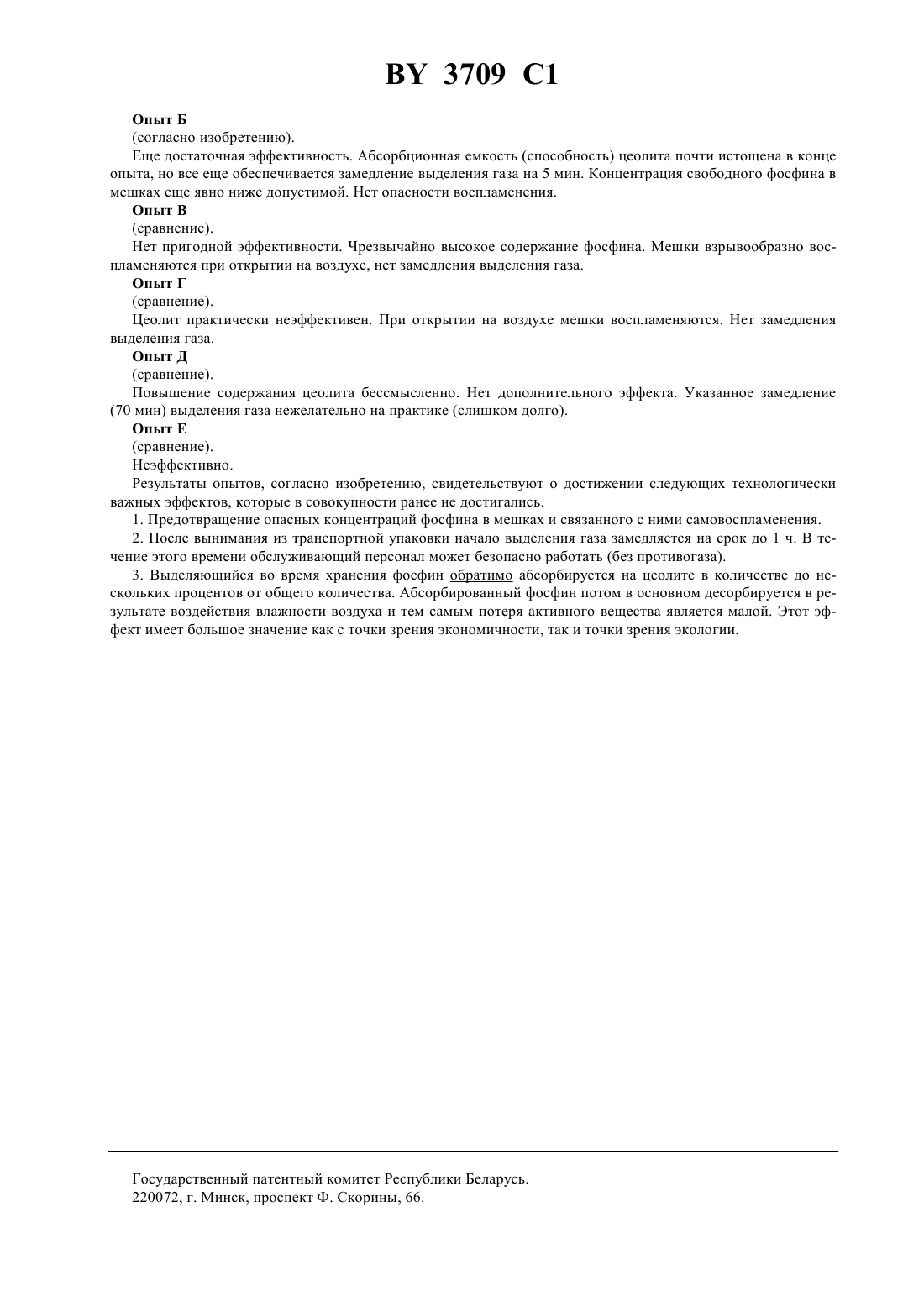 BY 3709 C1

Опыт Б

(согласно изобретению).

Еще достаточная эффективность. Абсорбционная емкость (способность) цеолита почти истощена в конце опыта, но все еще обеспечивается замедление выделения газа на 5 мин. Концентрация свободного фосфина в мешках еще явно ниже допустимой. Нет опасности воспламенения.

Опыт В

(сравнение).

Нет пригодной эффективности. Чрезвычайно высокое содержание фосфина. Мешки взрывообразно воспламеняются при открытии на воздухе, нет замедления выделения газа.

Опыт Г

(сравнение).

Цеолит практически неэффективен. При открытии на воздухе мешки воспламеняются. Нет замедления выделения газа.

Опыт Д

(сравнение).

Повышение содержания цеолита бессмысленно. Нет дополнительного эффекта. Указанное замедление (70 мин) выделения газа нежелательно на практике (слишком долго).

Опыт Е

(сравнение).

Неэффективно.

Результаты опытов, согласно изобретению, свидетельствуют о достижении следующих технологически важных эффектов, которые в совокупности ранее не достигались.

1. Предотвращение опасных концентраций фосфина в мешках и связанного с ними самовоспламенения.

2. После вынимания из транспортной упаковки начало выделения газа замедляется на срок до 1 ч. В течение этого времени обслуживающий персонал может безопасно работать (без противогаза).

3. Выделяющийся во время хранения фосфин обратимо абсорбируется на цеолите в количестве до нескольких процентов от общего количества. Абсорбированный фосфин потом в основном десорбируется в результате воздействия влажности воздуха и тем самым потеря активного вещества является малой. Этот эффект имеет большое значение как с точки зрения экономичности, так и точки зрения экологии.

Государственный патентный комитет Республики Беларусь.
220072, г. Минск, проспект Ф. Скорины, 66.